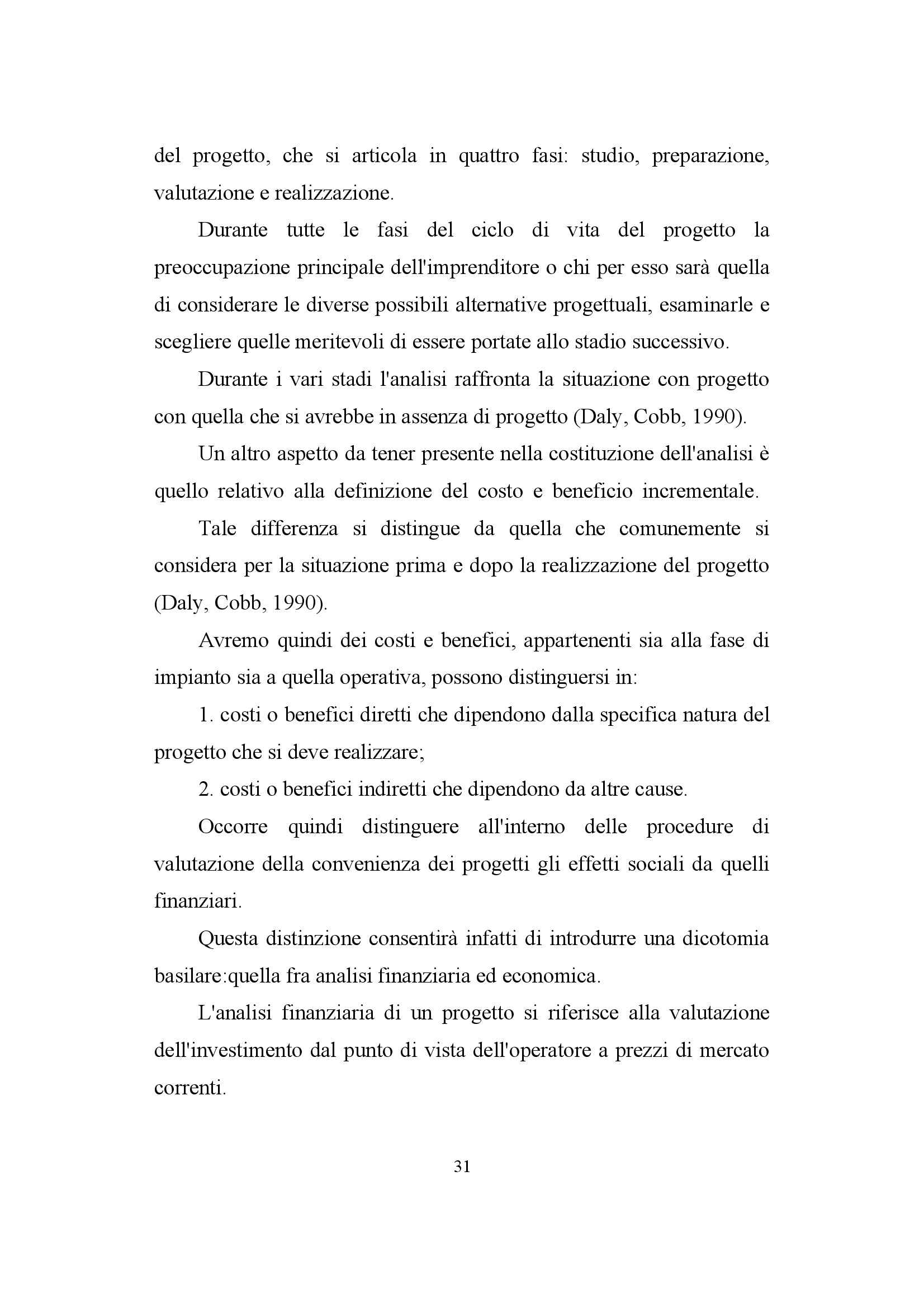 del progetto, che si articola in quattro fasi: studio, preparazione, valutazione e realizzazione.

Durante tutte le fasi del ciclo di vita del progetto la preoccupazione principale dell'imprenditore o chi per esso sarà quella di considerare le diverse possibili alternative progettuali, esaminarle e scegliere quelle meritevoli di essere portate allo stadio successivo.

Durante i vari stadi l'analisi raffronta la situazione con progetto con quella che si avrebbe in assenza di progetto (Daly, Cobb, 1990).

Un altro aspetto da tener presente nella costituzione dell'analisi è quello relativo alla definizione del costo e beneficio incrementale.

Tale differenza si distingue da quella che comunemente si considera per la situazione prima e dopo la realizzazione del progetto (Daly, Cobb, 1990).

Avremo quindi dei costi e benefici, appartenenti sia alla fase di impianto sia a quella operativa, possono distinguersi in:

1. costi o benefici diretti che dipendono dalla specifica natura del progetto che si deve realizzare;

2. costi o benefici indiretti che dipendono da altre cause.

Occorre quindi distinguere all'interno delle procedure di valutazione della convenienza dei progetti gli effetti sociali da quelli finanziari.

Questa distinzione consentirà infatti di introdurre una dicotomia basilare:quella fra analisi finanziaria ed economica.

L'analisi finanziaria di un progetto si riferisce alla valutazione dell'investimento dal punto di vista dell'operatore a prezzi di mercato correnti.

31